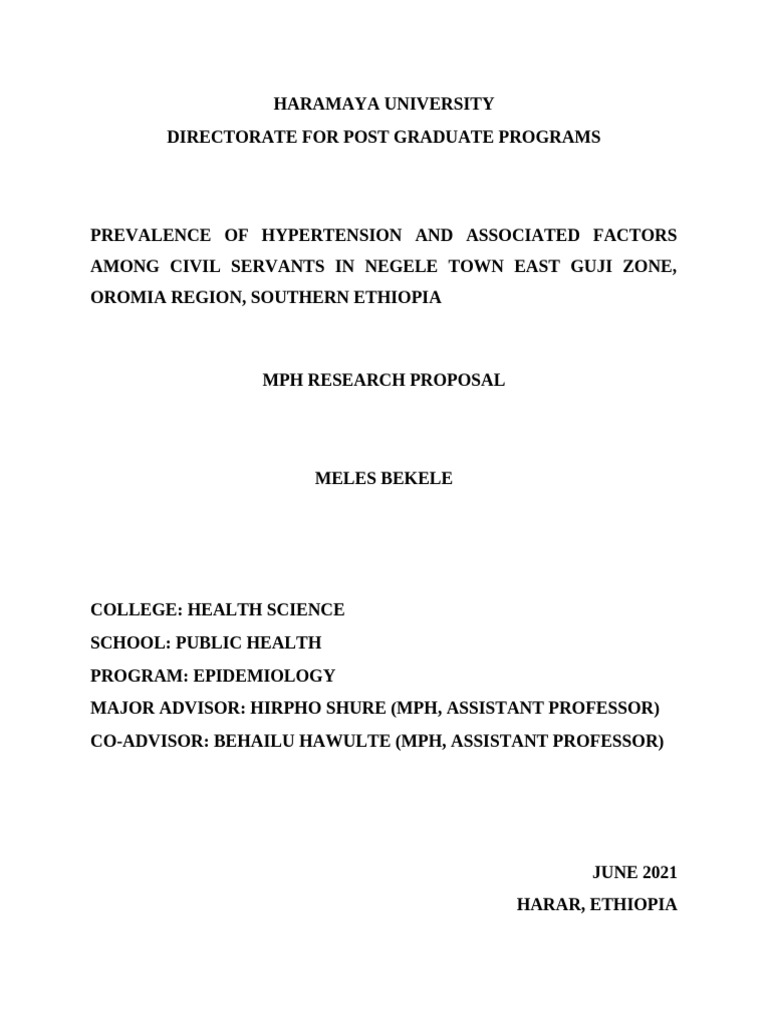 HARAMAYA UNIVERSITY
DIRECTORATE FOR POST GRADUATE PROGRAMS

PREVALENCE OF HYPERTENSION AND ASSOCIATED FACTORS AMONG CIVIL SERVANTS IN NEGELE TOWN EAST GUJI ZONE, OROMIA REGION, SOUTHERN ETHIOPIA

MPH RESEARCH PROPOSAL

MELES BEKELE

COLLEGE: HEALTH SCIENCE
SCHOOL: PUBLIC HEALTH
PROGRAM: EPIDEMIOLOGY
MAJOR ADVISOR: HIRPHO SHURE (MPH, ASSISTANT PROFESSOR)
CO-ADVISOR: BEHAILU HAWULTE (MPH, ASSISTANT PROFESSOR)

JUNE 2021
HARAR, ETHIOPIA